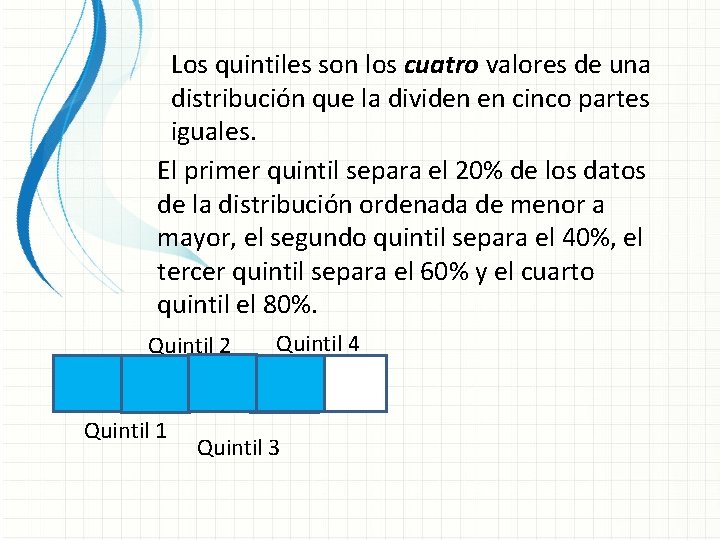 Los quintiles son los cuatro valores de una distribución que la dividen en cinco partes iguales.

El primer quintil separa el 20% de los datos de la distribución ordenada de menor a mayor, el segundo quintil separa el 40%, el tercer quintil separa el 60% y el cuarto quintil el 80%.

Quintil 2
Quintil 4
Quintil 1
Quintil 3